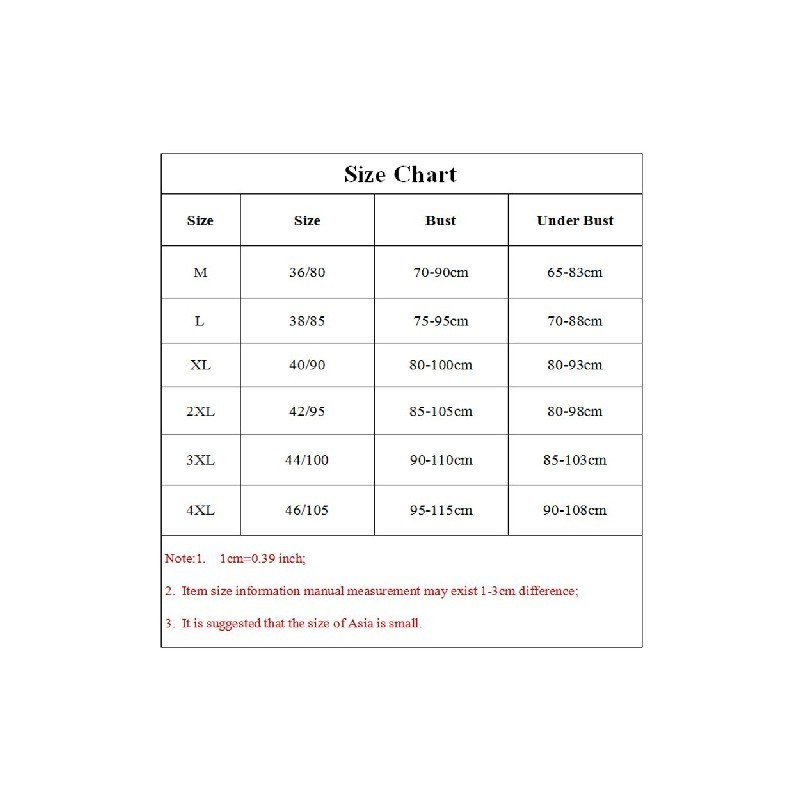 Size Chart

| Size | Size | Bust | Under Bust |
|---|---|---|---|
| M | 36/80 | 70-90cm | 65-83cm |
| L | 38/85 | 75-95cm | 70-88cm |
| XL | 40/90 | 80-100cm | 80-93cm |
| 2XL | 42/95 | 85-105cm | 80-98cm |
| 3XL | 44/100 | 90-110cm | 85-103cm |
| 4XL | 46/105 | 95-115cm | 90-108cm |

Note:1. 1cm=0.39 inch;

2. Item size information manual measurement may exist 1-3cm difference;

3. It is suggested that the size of Asia is small.